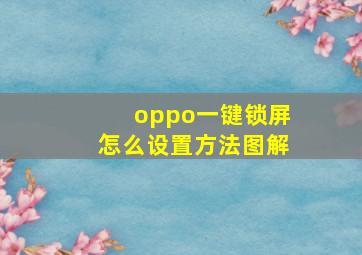 oppo一键锁屏
怎么设置方法图解